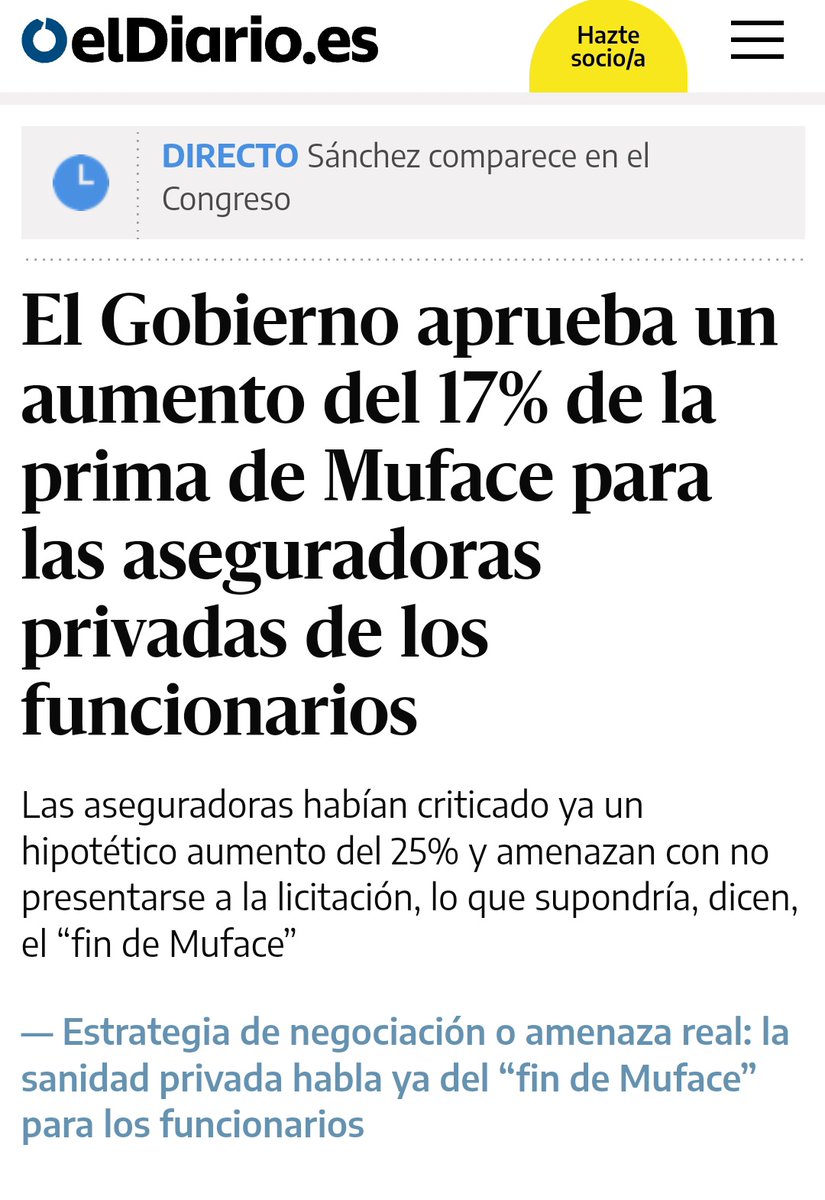 elDiario.es

Hazte socio/a

DIRECTO Sánchez comparece en el Congreso

El Gobierno aprueba un aumento del 17% de la prima de Muface para las aseguradoras privadas de los funcionarios

Las aseguradoras habían criticado ya un hipotético aumento del 25% y amenazan con no presentarse a la licitación, lo que supondría, dicen, el “fin de Muface”

— Estrategia de negociación o amenaza real: la sanidad privada habla ya del “fin de Muface” para los funcionarios